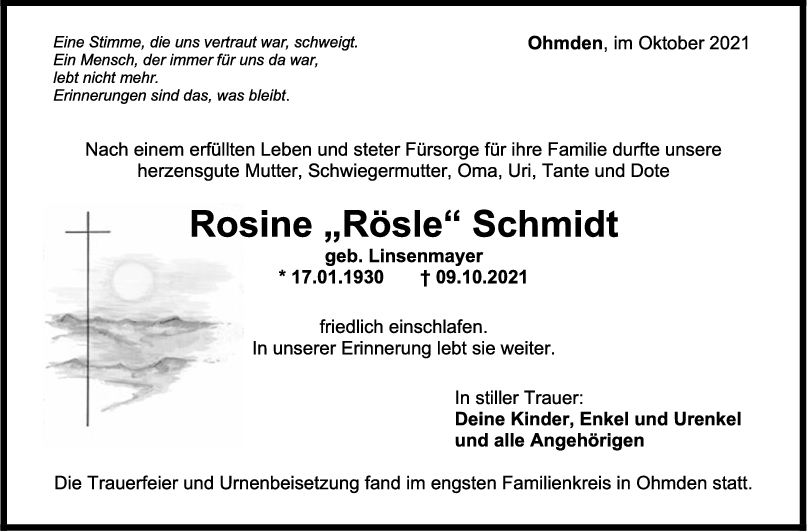 Eine Stimme, die uns vertraut war, schweigt.
Ein Mensch, der immer für uns da war,
lebt nicht mehr.
Erinnerungen sind das, was bleibt.

Ohmden, im Oktober 2021

Nach einem erfüllten Leben und steter Fürsorge für ihre Familie durfte unsere herzensgute Mutter, Schwiegermutter, Oma, Uri, Tante und Dote

Rosine „Rösle“ Schmidt

geb. Linsenmayer
* 17.01.1930 † 09.10.2021

friedlich einschlafen.
In unserer Erinnerung lebt sie weiter.

In stiller Trauer:
Deine Kinder, Enkel und Urenkel
und alle Angehörigen

Die Trauerfeier und Urnenbeisetzung fand im engsten Familienkreis in Ohmden statt.